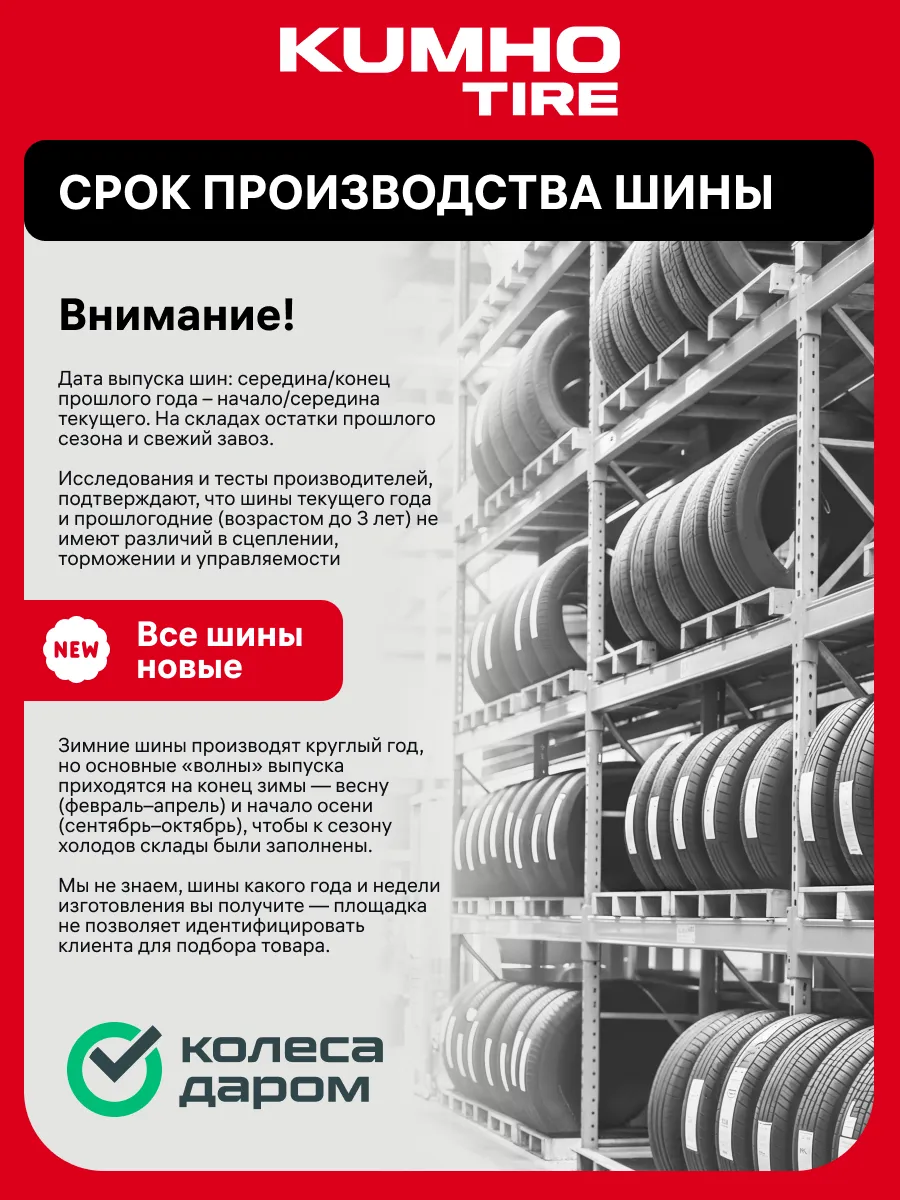 KUMHO
TIRE

СРОК ПРОИЗВОДСТВА ШИНЫ

Внимание!

Дата выпуска шин: середина/конец прошлого года – начало/середина текущего. На складах остатки прошлого сезона и свежий завоз.

Исследования и тесты производителей, подтверждают, что шины текущего года и прошлогодние (возрастом до 3 лет) не имеют различий в сцеплении, торможении и управляемости

NEW
Все шины новые

Зимние шины производят круглый год, но основные «волны» выпуска приходятся на конец зимы — весну (февраль–апрель) и начало осени (сентябрь–октябрь), чтобы к сезону холодов склады были заполнены.

Мы не знаем, шины какого года и недели изготовления вы получите — площадка не позволяет идентифицировать клиента для подбора товара.

колеса
даром